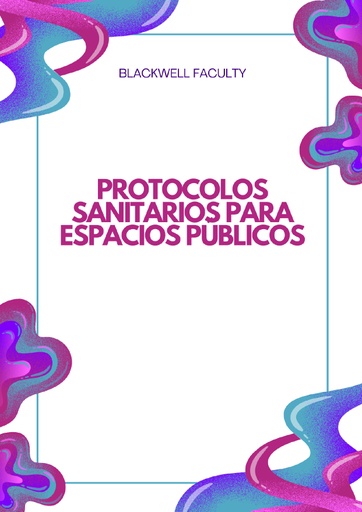 BLACKWELL FACULTY

PROTOCOLOS SANITARIOS PARA ESPACIOS PÚBLICOS